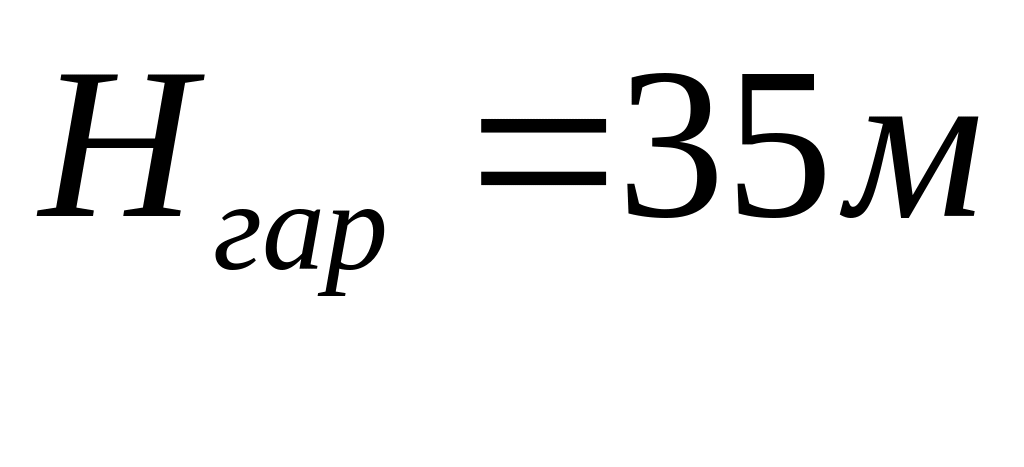 $H_{гар} = 35м$